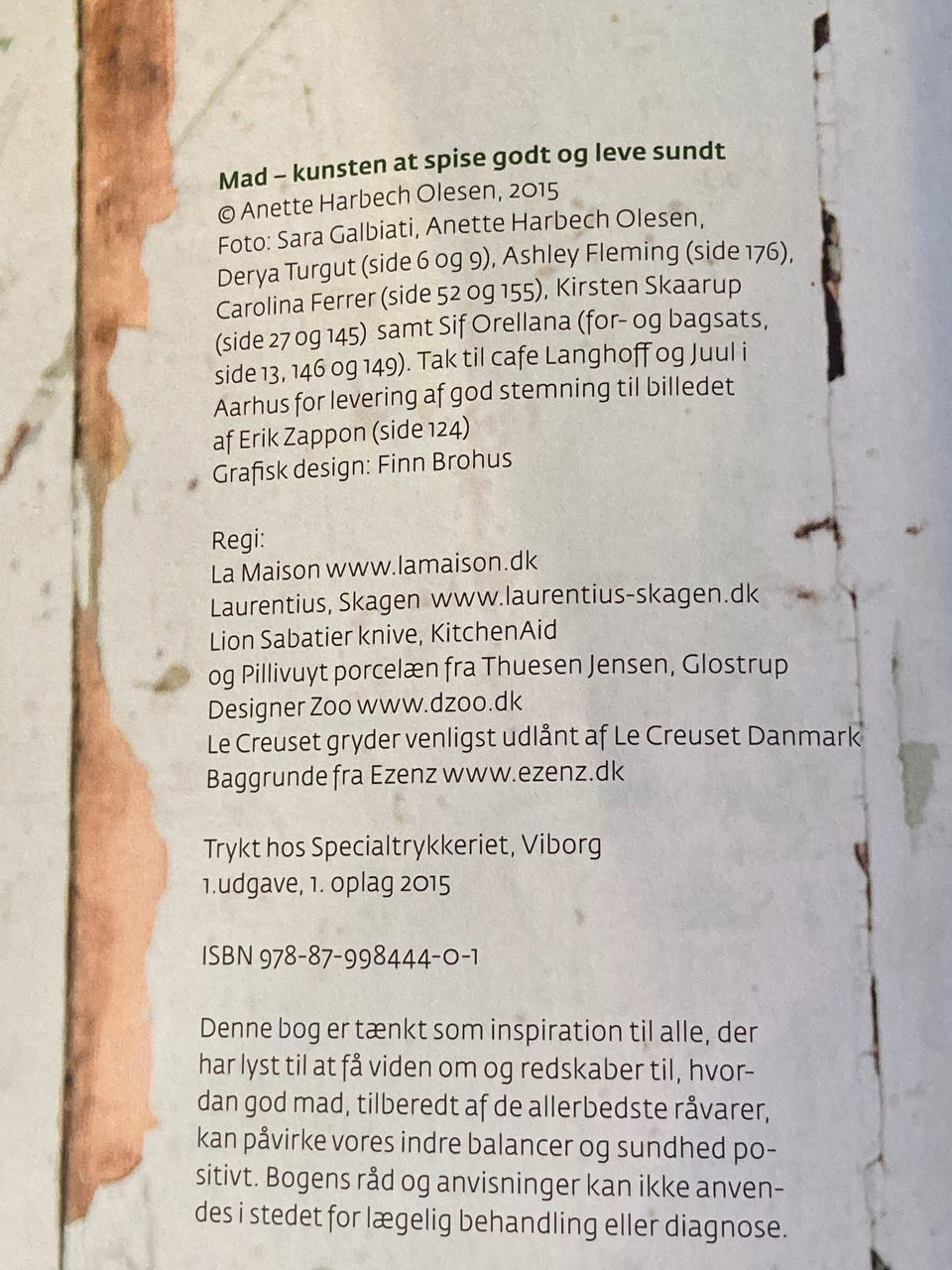 Mad – kunsten at spise godt og leve sundt
© Anette Harbech Olesen, 2015
Foto: Sara Galbiati, Anette Harbech Olesen, Derya Turgut (side 6 og 9), Ashley Fleming (side 176), Carolina Ferrer (side 52 og 155), Kirsten Skaarup (side 27 og 145) samt Sif Orellana (for- og bagsats, side 13, 146 og 149). Tak til cafe Langhoff og Juul i Aarhus for levering af god stemning til billedet af Erik Zappon (side 124)
Grafisk design: Finn Brohus

Regi:
La Maison www.lamaison.dk
Laurentius, Skagen www.laurentius-skagen.dk
Lion Sabatier knive, KitchenAid og Pillivuyt porcelæn fra Thuesen Jensen, Glostrup
Designer Zoo www.dzoo.dk
Le Creuset gryder venligst udlånt af Le Creuset Danmark
Baggrunde fra Ezenz www.ezenz.dk

Trykt hos Specialtrykkeriet, Viborg
1.udgave, 1. oplag 2015

ISBN 978-87-998444-0-1

Denne bog er tænkt som inspiration til alle, der har lyst til at få viden om og redskaber til, hvordan god mad, tilberedt af de allerbedste råvarer, kan påvirke vores indre balancer og sundhed positivt. Bogens råd og anvisninger kan ikke anvendes i stedet for lægelig behandling eller diagnose.